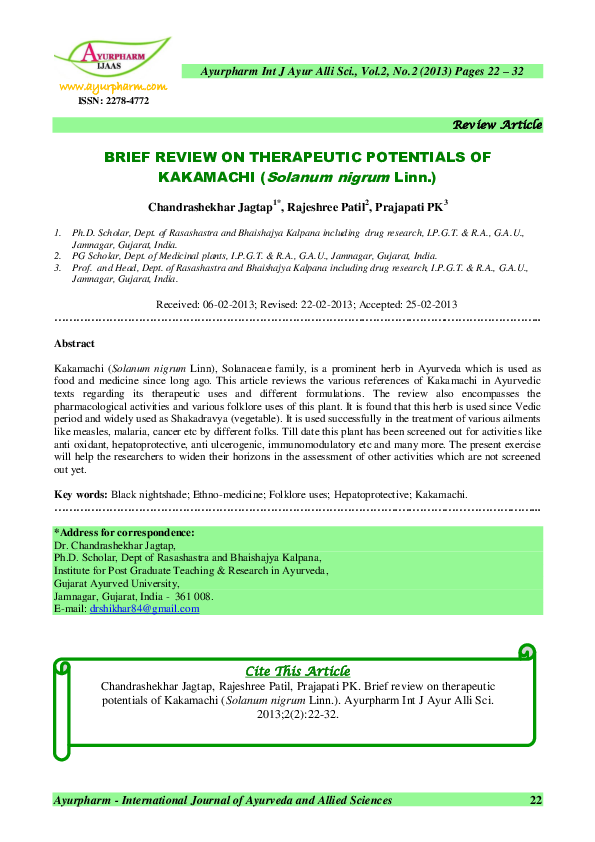 AYURPHARM
IJAAS
www.ayurpharm.com
ISSN: 2278-4772

Ayurpharm Int J Ayur Alli Sci., Vol.2, No.2 (2013) Pages 22 – 32

Review Article

BRIEF REVIEW ON THERAPEUTIC POTENTIALS OF KAKAMACHI (Solanum nigrum Linn.)

Chandrashekhar Jagtap$^{1*}$, Rajeshree Patil$^{2}$, Prajapati PK$^{3}$

1. Ph.D. Scholar, Dept. of Rasashastra and Bhaishajya Kalpana including drug research, I.P.G.T. & R.A., G.A.U., Jamnagar, Gujarat, India.
2. PG Scholar, Dept. of Medicinal plants, I.P.G.T. & R.A., G.A.U., Jamnagar, Gujarat, India.
3. Prof. and Head, Dept. of Rasashastra and Bhaishajya Kalpana including drug research, I.P.G.T. & R.A., G.A.U., Jamnagar, Gujarat, India.

Received: 06-02-2013; Revised: 22-02-2013; Accepted: 25-02-2013

Abstract

Kakamachi (Solanum nigrum Linn), Solanaceae family, is a prominent herb in Ayurveda which is used as food and medicine since long ago. This article reviews the various references of Kakamachi in Ayurvedic texts regarding its therapeutic uses and different formulations. The review also encompasses the pharmacological activities and various folklore uses of this plant. It is found that this herb is used since Vedic period and widely used as Shakadravya (vegetable). It is used successfully in the treatment of various ailments like measles, malaria, cancer etc by different folks. Till date this plant has been screened out for activities like anti oxidant, hepatoprotective, anti ulcerogenic, immunomodulatory etc and many more. The present exercise will help the researchers to widen their horizons in the assessment of other activities which are not screened out yet.

Key words: Black nightshade; Ethno-medicine; Folklore uses; Hepatoprotective; Kakamachi.

*Address for correspondence:
Dr. Chandrashekhar Jagtap,
Ph.D. Scholar, Dept of Rasashastra and Bhaishajya Kalpana,
Institute for Post Graduate Teaching & Research in Ayurveda,
Gujarat Ayurved University,
Jamnagar, Gujarat, India - 361 008.
E-mail: drshikhar84@gmail.com

Cite This Article
Chandrashekhar Jagtap, Rajeshree Patil, Prajapati PK. Brief review on therapeutic potentials of Kakamachi (Solanum nigrum Linn.). Ayurpharm Int J Ayur Alli Sci. 2013;2(2):22-32.

Ayurpharm - International Journal of Ayurveda and Allied Sciences 22